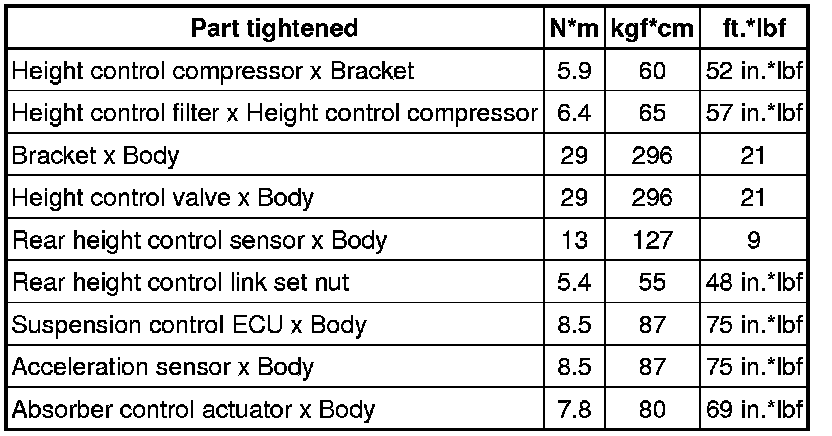 | Part tightened | N*m | kgf*cm | ft.*lbf |
|---|---|---|---|
| Height control compressor x Bracket | 5.9 | 60 | 52 in.*lbf |
| Height control filter x Height control compressor | 6.4 | 65 | 57 in.*lbf |
| Bracket x Body | 29 | 296 | 21 |
| Height control valve x Body | 29 | 296 | 21 |
| Rear height control sensor x Body | 13 | 127 | 9 |
| Rear height control link set nut | 5.4 | 55 | 48 in.*lbf |
| Suspension control ECU x Body | 8.5 | 87 | 75 in.*lbf |
| Acceleration sensor x Body | 8.5 | 87 | 75 in.*lbf |
| Absorber control actuator x Body | 7.8 | 80 | 69 in.*lbf |